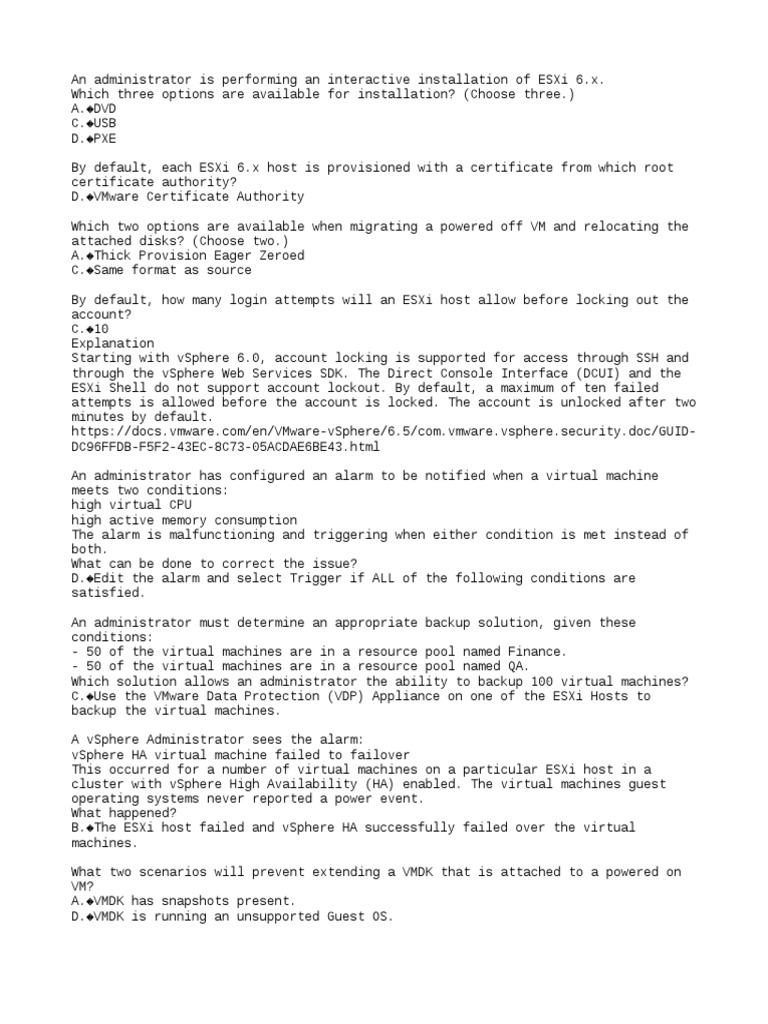 An administrator is performing an interactive installation of ESXi 6.x.
Which three options are available for installation? (Choose three.)
A.◆DVD
C.◆USB
D.◆PXE

By default, each ESXi 6.x host is provisioned with a certificate from which root certificate authority?
D.◆VMware Certificate Authority

Which two options are available when migrating a powered off VM and relocating the attached disks? (Choose two.)
A.◆Thick Provision Eager Zeroed
C.◆Same format as source

By default, how many login attempts will an ESXi host allow before locking out the account?
C.◆10
Explanation
Starting with vSphere 6.0, account locking is supported for access through SSH and through the vSphere Web Services SDK. The Direct Console Interface (DCUI) and the ESXi Shell do not support account lockout. By default, a maximum of ten failed attempts is allowed before the account is locked. The account is unlocked after two minutes by default.
https://docs.vmware.com/en/VMware-vSphere/6.5/com.vmware.vsphere.security.doc/GUID-DC96FFDB-F5F2-43EC-8C73-05ACDAE6BE43.html

An administrator has configured an alarm to be notified when a virtual machine meets two conditions:
high virtual CPU
high active memory consumption
The alarm is malfunctioning and triggering when either condition is met instead of both.
What can be done to correct the issue?
D.◆Edit the alarm and select Trigger if ALL of the following conditions are satisfied.

An administrator must determine an appropriate backup solution, given these conditions:
- 50 of the virtual machines are in a resource pool named Finance.
- 50 of the virtual machines are in a resource pool named QA.
Which solution allows an administrator the ability to backup 100 virtual machines?
C.◆Use the VMware Data Protection (VDP) Appliance on one of the ESXi Hosts to backup the virtual machines.

A vSphere Administrator sees the alarm:
vSphere HA virtual machine failed to failover
This occurred for a number of virtual machines on a particular ESXi host in a cluster with vSphere High Availability (HA) enabled. The virtual machines guest operating systems never reported a power event.
What happened?
B.◆The ESXi host failed and vSphere HA successfully failed over the virtual machines.

What two scenarios will prevent extending a VMDK that is attached to a powered on VM?
A.◆VMDK has snapshots present.
D.◆VMDK is running an unsupported Guest OS.